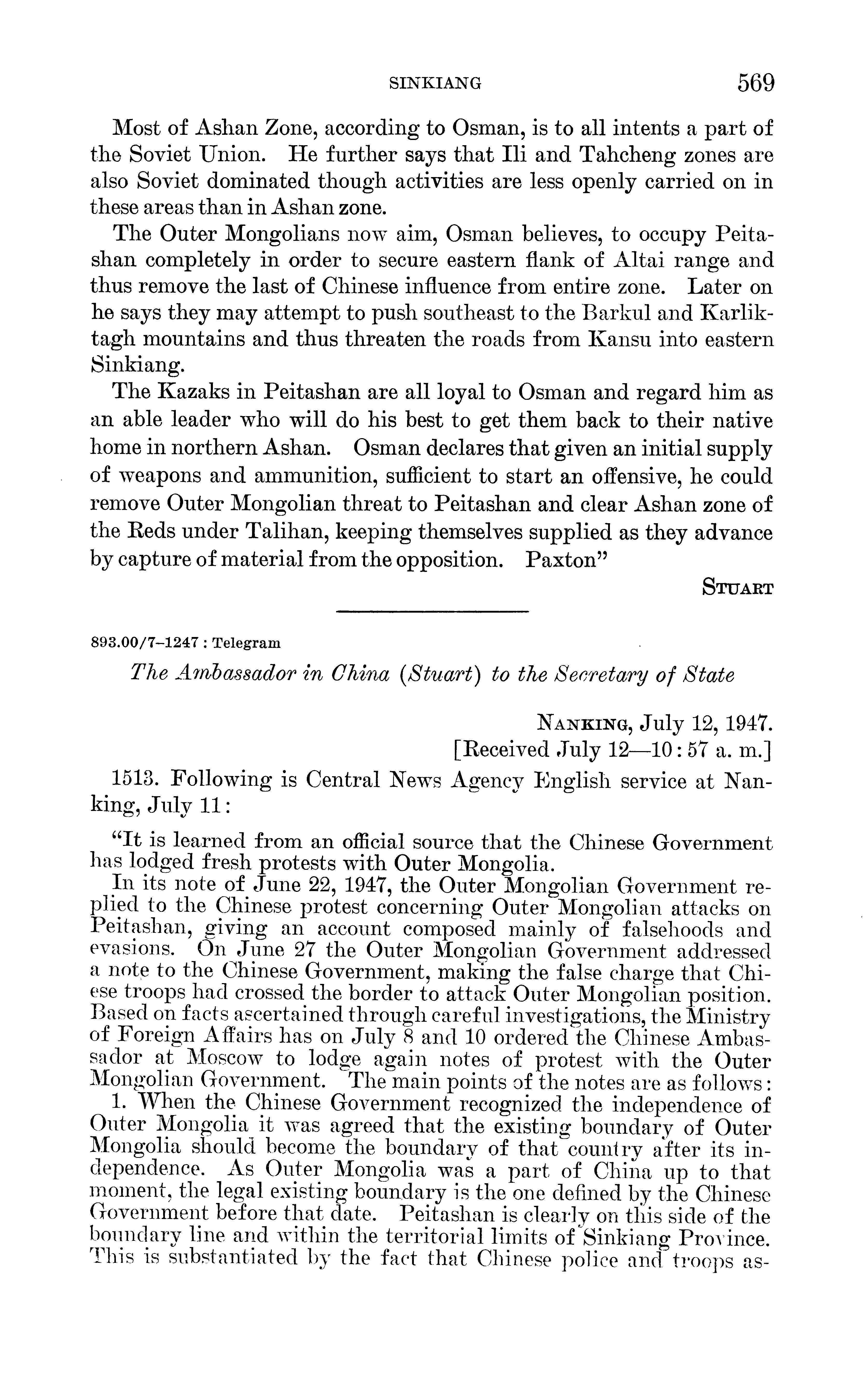 SINKIANG 569

Most of Ashan Zone, according to Osman, is to all intents a part of the Soviet Union. He further says that Ili and Tahcheng zones are also Soviet dominated though activities are less openly carried on in these areas than in Ashan zone.

The Outer Mongolians now aim, Osman believes, to occupy Peitashan completely in order to secure eastern flank of Altai range and thus remove the last of Chinese influence from entire zone. Later on he says they may attempt to push southeast to the Barkul and Karliktagh mountains and thus threaten the roads from Kansu into eastern Sinkiang.

The Kazaks in Peitashan are all loyal to Osman and regard him as an able leader who will do his best to get them back to their native home in northern Ashan. Osman declares that given an initial supply of weapons and ammunition, sufficient to start an offensive, he could remove Outer Mongolian threat to Peitashan and clear Ashan zone of the Reds under Talihan, keeping themselves supplied as they advance by capture of material from the opposition. Paxton"

STUART

893.00/7–1247 : Telegram

The Ambassador in China (Stuart) to the Secretary of State

NANKING, July 12, 1947.
[Received July 12—10:57 a. m.]

1513. Following is Central News Agency English service at Nanking, July 11:

"It is learned from an official source that the Chinese Government has lodged fresh protests with Outer Mongolia.

In its note of June 22, 1947, the Outer Mongolian Government replied to the Chinese protest concerning Outer Mongolian attacks on Peitashan, giving an account composed mainly of falsehoods and evasions. On June 27 the Outer Mongolian Government addressed a note to the Chinese Government, making the false charge that Chiese troops had crossed the border to attack Outer Mongolian position. Based on facts ascertained through careful investigations, the Ministry of Foreign Affairs has on July 8 and 10 ordered the Chinese Ambassador at Moscow to lodge again notes of protest with the Outer Mongolian Government. The main points of the notes are as follows:

1. When the Chinese Government recognized the independence of Outer Mongolia it was agreed that the existing boundary of Outer Mongolia should become the boundary of that country after its independence. As Outer Mongolia was a part of China up to that moment, the legal existing boundary is the one defined by the Chinese Government before that date. Peitashan is clearly on this side of the boundary line and within the territorial limits of Sinkiang Province. This is substantiated by the fact that Chinese police and troops as-